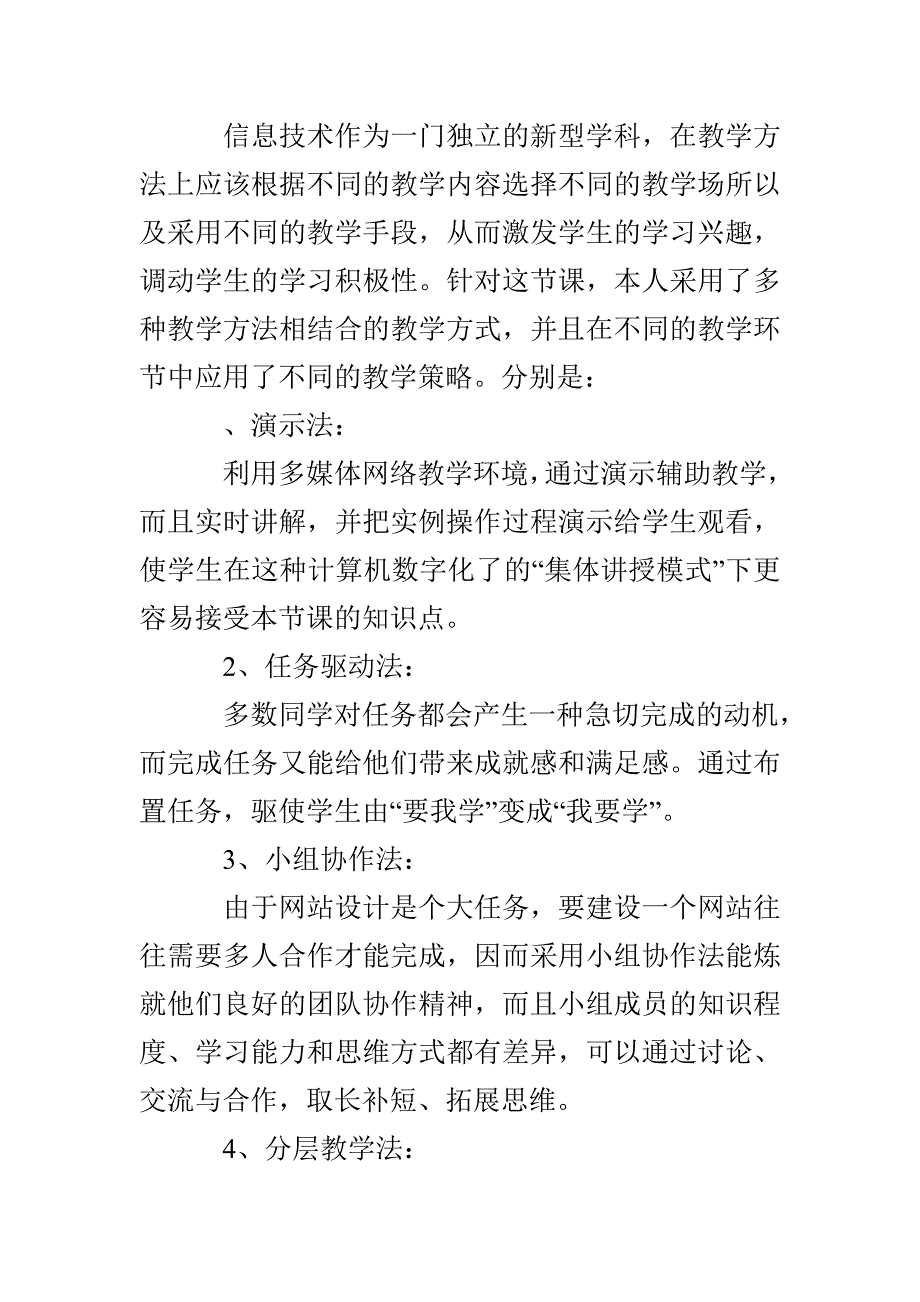 信息技术作为一门独立的新型学科，在教学方法上应该根据不同的教学内容选择不同的教学场所以及采用不同的教学手段，从而激发学生的学习兴趣，调动学生的学习积极性。针对这节课，本人采用了多种教学方法相结合的教学方式，并且在不同的教学环节中应用了不同的教学策略。分别是：

、演示法：

利用多媒体网络教学环境，通过演示辅助教学，而且实时讲解，并把实例操作过程演示给学生观看，使学生在这种计算机数字化了的“集体讲授模式”下更容易接受本节课的知识点。

2、任务驱动法：

多数同学对任务都会产生一种急切完成的动机，而完成任务又能给他们带来成就感和满足感。通过布置任务，驱使学生由“要我学”变成“我要学”。

3、小组协作法：

由于网站设计是个大任务，要建设一个网站往往需要多人合作才能完成，因而采用小组协作法能炼就他们良好的团队协作精神，而且小组成员的知识程度、学习能力和思维方式都有差异，可以通过讨论、交流与合作，取长补短、拓展思维。

4、分层教学法：